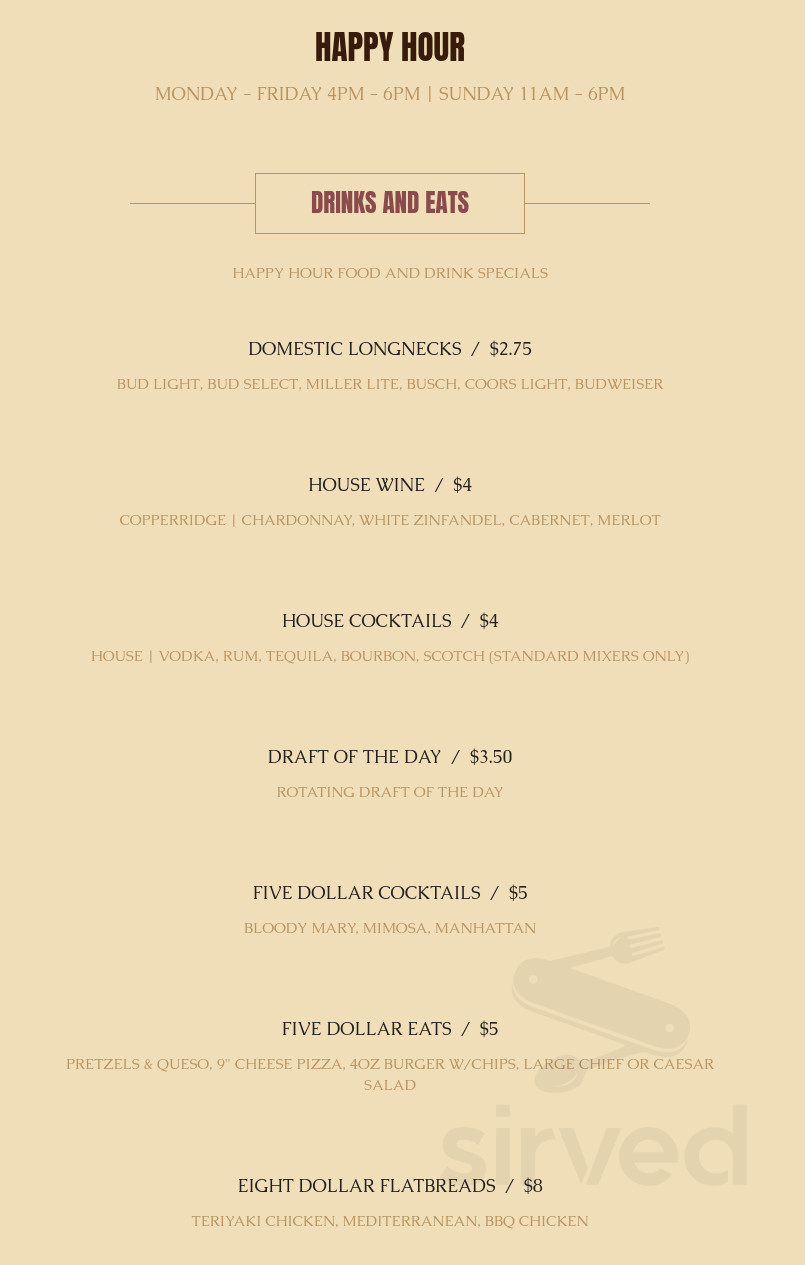 HAPPY HOUR

MONDAY - FRIDAY 4PM - 6PM | SUNDAY 11AM - 6PM

DRINKS AND EATS

HAPPY HOUR FOOD AND DRINK SPECIALS

DOMESTIC LONGNECKS / $2.75

BUD LIGHT, BUD SELECT, MILLER LITE, BUSCH, COORS LIGHT, BUDWEISER

HOUSE WINE / $4

COPPERRIDGE | CHARDONNAY, WHITE ZINFANDEL, CABERNET, MERLOT

HOUSE COCKTAILS / $4

HOUSE | VODKA, RUM, TEQUILA, BOURBON, SCOTCH (STANDARD MIXERS ONLY)

DRAFT OF THE DAY / $3.50

ROTATING DRAFT OF THE DAY

FIVE DOLLAR COCKTAILS / $5

BLOODY MARY, MIMOSA, MANHATTAN

FIVE DOLLAR EATS / $5

PRETZELS & QUESO, 9" CHEESE PIZZA, 4OZ BURGER W/CHIPS, LARGE CHIEF OR CAESAR SALAD

EIGHT DOLLAR FLATBREADS / $8

TERIYAKI CHICKEN, MEDITERRANEAN, BBQ CHICKEN

sirved